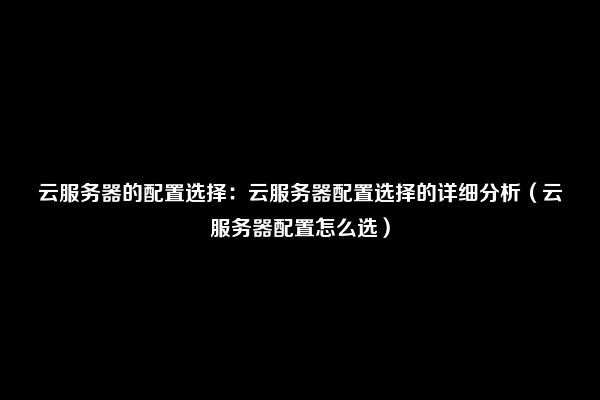 云服务器的配置选择：云服务器配置选择的详细分析（云服务器配置怎么选）